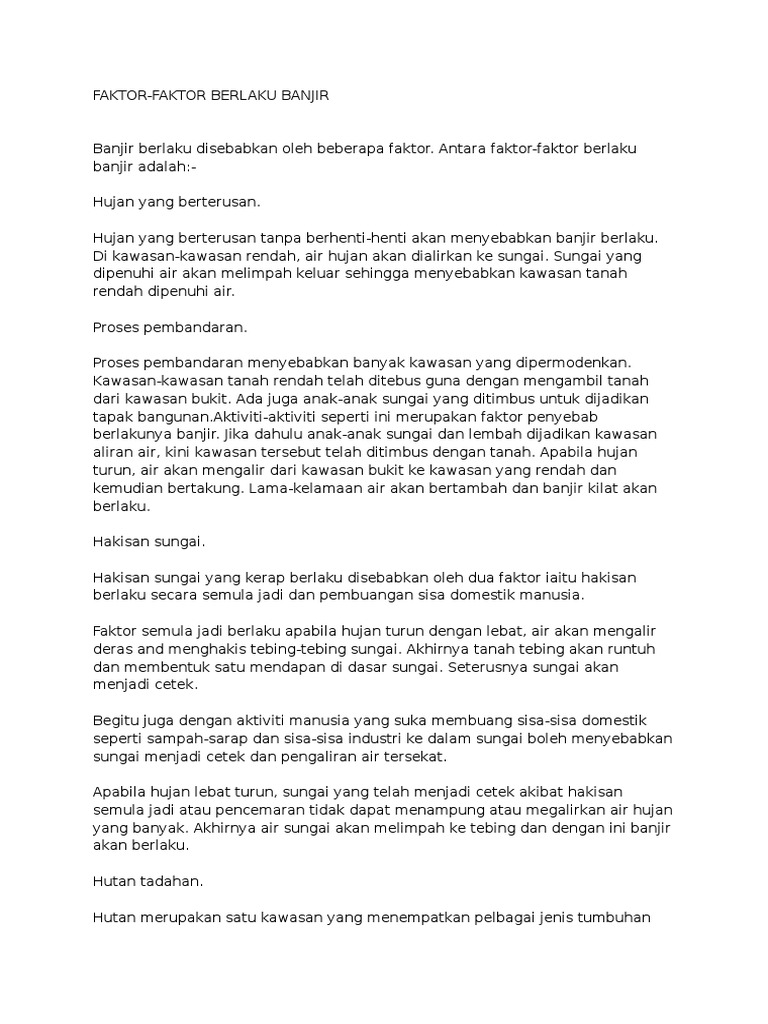 FAKTOR-FAKTOR BERLAKU BANJIR

Banjir berlaku disebabkan oleh beberapa faktor. Antara faktor-faktor berlaku banjir adalah:-

Hujan yang berterusan.

Hujan yang berterusan tanpa berhenti-henti akan menyebabkan banjir berlaku. Di kawasan-kawasan rendah, air hujan akan dialirkan ke sungai. Sungai yang dipenuhi air akan melimpah keluar sehingga menyebabkan kawasan tanah rendah dipenuhi air.

Proses pembandaran.

Proses pembandaran menyebabkan banyak kawasan yang dipermodenkan. Kawasan-kawasan tanah rendah telah ditebus guna dengan mengambil tanah dari kawasan bukit. Ada juga anak-anak sungai yang ditimbus untuk dijadikan tapak bangunan.Aktiviti-aktiviti seperti ini merupakan faktor penyebab berlakunya banjir. Jika dahulu anak-anak sungai dan lembah dijadikan kawasan aliran air, kini kawasan tersebut telah ditimbus dengan tanah. Apabila hujan turun, air akan mengalir dari kawasan bukit ke kawasan yang rendah dan kemudian bertakung. Lama-kelamaan air akan bertambah dan banjir kilat akan berlaku.

Hakisan sungai.

Hakisan sungai yang kerap berlaku disebabkan oleh dua faktor iaitu hakisan berlaku secara semula jadi dan pembuangan sisa domestik manusia.

Faktor semula jadi berlaku apabila hujan turun dengan lebat, air akan mengalir deras and menghakis tebing-tebing sungai. Akhirnya tanah tebing akan runtuh dan membentuk satu mendapan di dasar sungai. Seterusnya sungai akan menjadi cetek.

Begitu juga dengan aktiviti manusia yang suka membuang sisa-sisa domestik seperti sampah-sarap dan sisa-sisa industri ke dalam sungai boleh menyebabkan sungai menjadi cetek dan pengaliran air tersekat.

Apabila hujan lebat turun, sungai yang telah menjadi cetek akibat hakisan semula jadi atau pencemaran tidak dapat menampung atau megalirkan air hujan yang banyak. Akhirnya air sungai akan melimpah ke tebing dan dengan ini banjir akan berlaku.

Hutan tadahan.

Hutan merupakan satu kawasan yang menempatkan pelbagai jenis tumbuhan